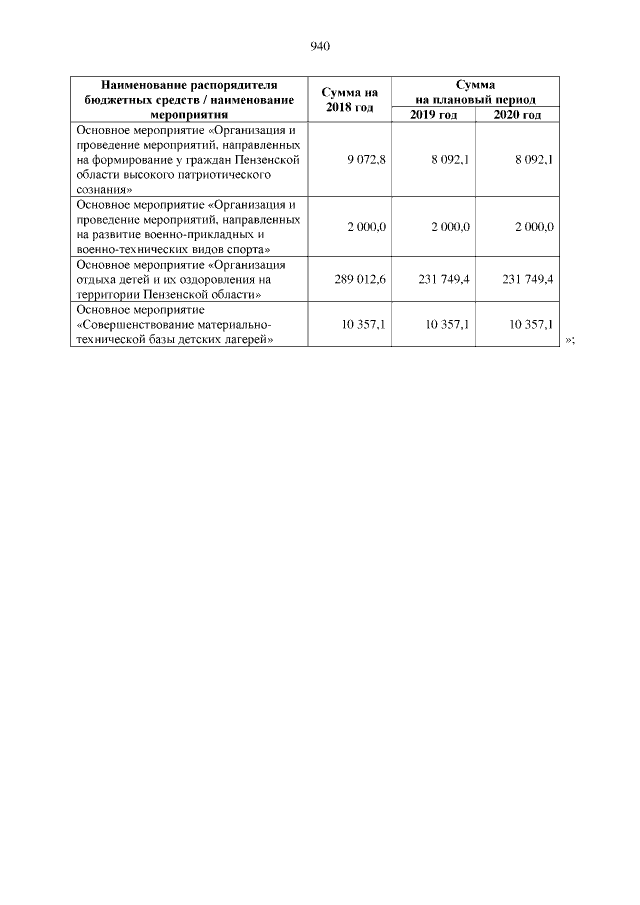 940

| Наименование распорядителя бюджетных средств / наименование мероприятия | Сумма на 2018 год | Сумма на плановый период 2019 год | Сумма на плановый период 2020 год |
|---|---|---|---|
| Основное мероприятие «Организация и проведение мероприятий, направленных на формирование у граждан Пензенской области высокого патриотического сознания» | 9 072,8 | 8 092,1 | 8 092,1 |
| Основное мероприятие «Организация и проведение мероприятий, направленных на развитие военно-прикладных и военно-технических видов спорта» | 2 000,0 | 2 000,0 | 2 000,0 |
| Основное мероприятие «Организация отдыха детей и их оздоровления на территории Пензенской области» | 289 012,6 | 231 749,4 | 231 749,4 |
| Основное мероприятие «Совершенствование материально-технической базы детских лагерей» | 10 357,1 | 10 357,1 | 10 357,1 |

»;